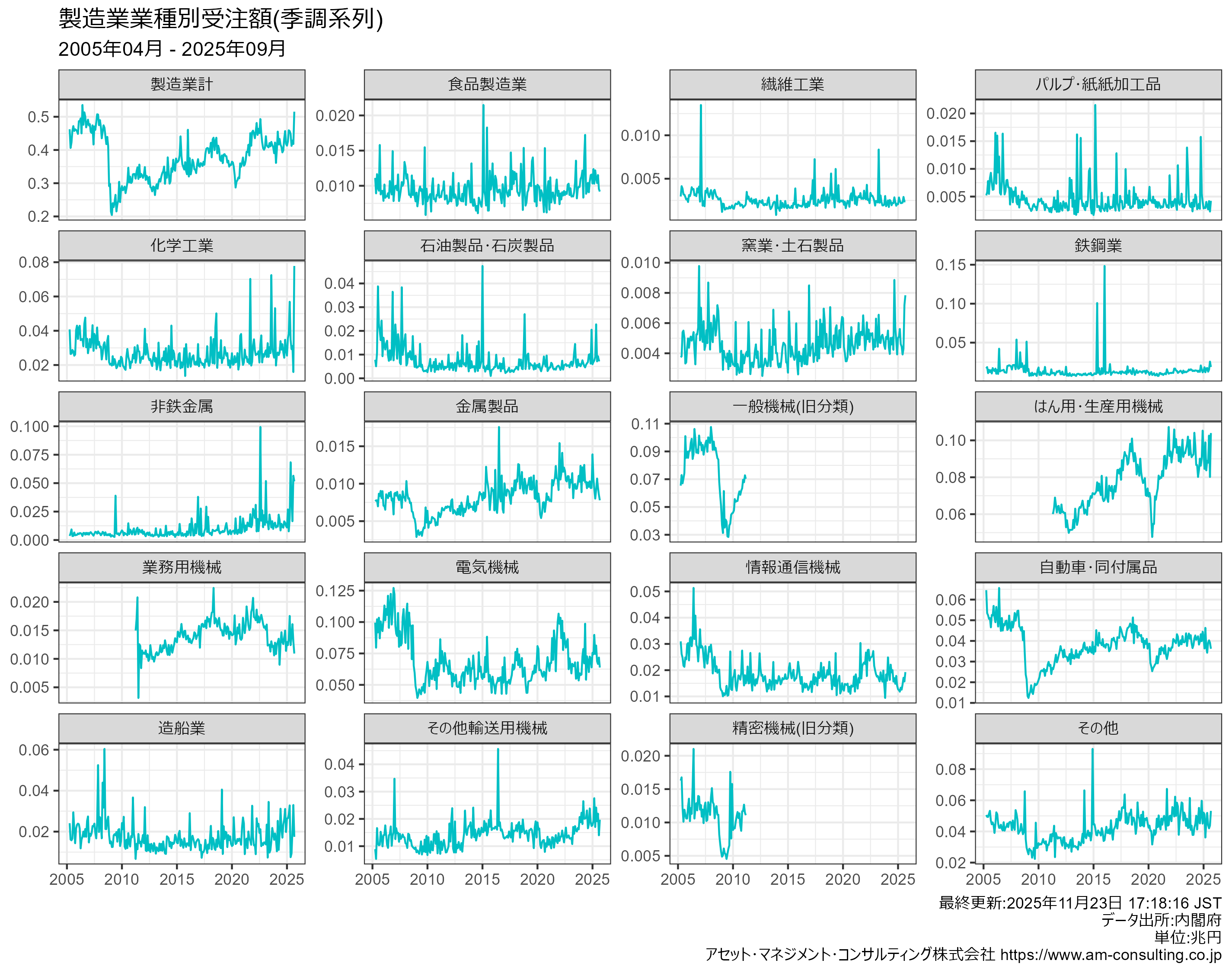 製造業業種別受注額(季調系列)
2005年04月 - 2025年09月

製造業計
0.5
0.4
0.3
0.2

食品製造業
0.020
0.015
0.010

繊維工業
0.010
0.005

パルプ･紙紙加工品
0.020
0.015
0.010
0.005

化学工業
0.08
0.06
0.04
0.02

石油製品･石炭製品
0.04
0.03
0.02
0.01
0.00

窯業･土石製品
0.010
0.008
0.006
0.004

鉄鋼業
0.15
0.10
0.05

非鉄金属
0.100
0.075
0.050
0.025
0.000

金属製品
0.015
0.010
0.005

一般機械(旧分類)
0.11
0.09
0.07
0.05
0.03

はん用･生産用機械
0.10
0.08
0.06

業務用機械
0.020
0.015
0.010
0.005

電気機械
0.125
0.100
0.075
0.050

情報通信機械
0.05
0.04
0.03
0.02
0.01

自動車･同付属品
0.06
0.05
0.04
0.03
0.02
0.01

造船業
0.06
0.04
0.02
2005 2010 2015 2020 2025

その他輸送用機械
0.04
0.03
0.02
0.01
2005 2010 2015 2020 2025

精密機械(旧分類)
0.020
0.015
0.010
0.005
2005 2010 2015 2020 2025

その他
0.08
0.06
0.04
0.02
2005 2010 2015 2020 2025

最終更新:2025年11月23日 17:18:16 JST
データ出所:内閣府
単位:兆円
アセット･マネジメント･コンサルティング株式会社 https://www.am-consulting.co.jp